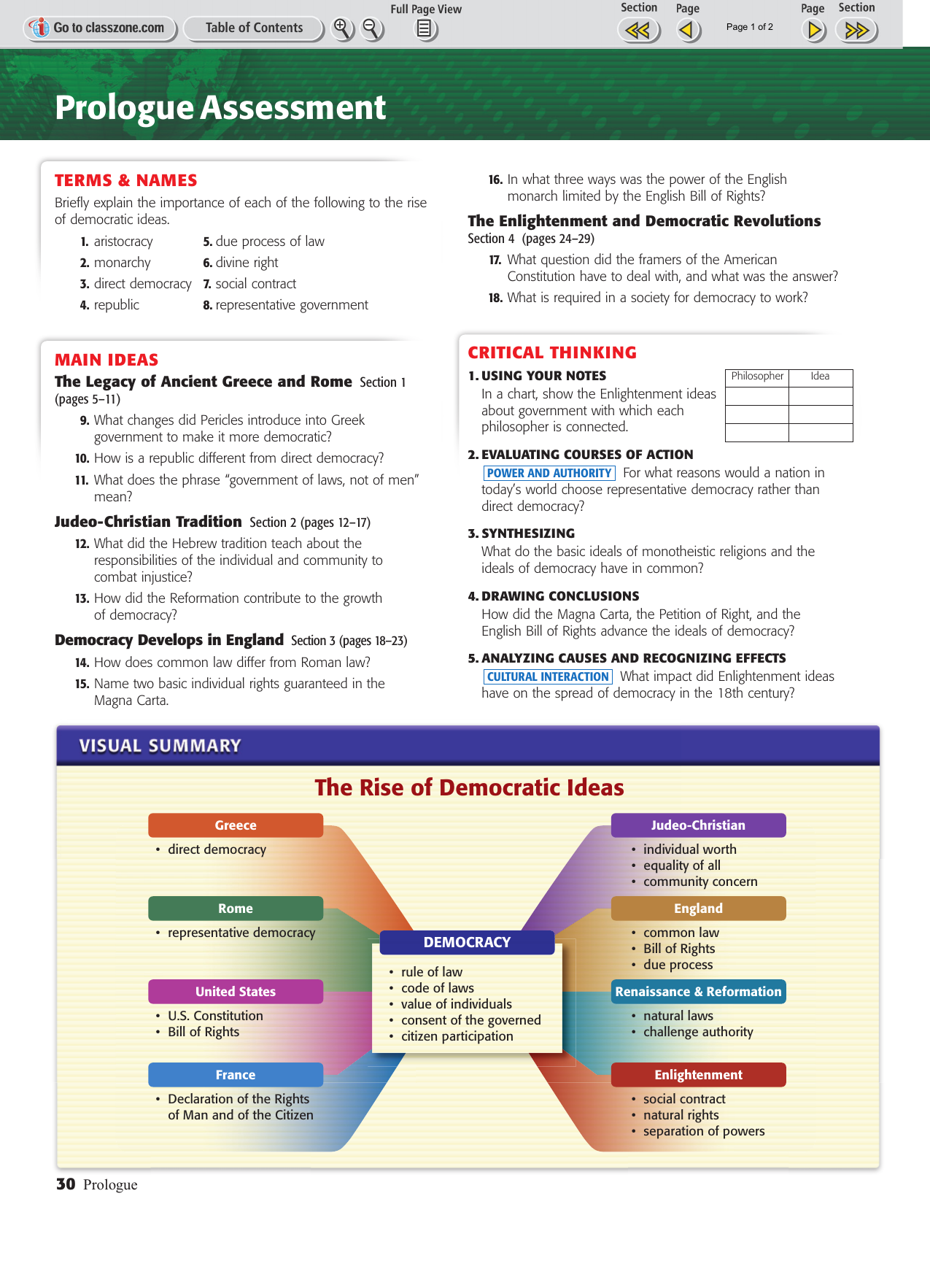 Go to classzone.com Table of Contents Full Page View Section Page Page 1 of 2 Page Section

Prologue Assessment

TERMS & NAMES
Briefly explain the importance of each of the following to the rise of democratic ideas.

1. aristocracy
2. monarchy
3. direct democracy
4. republic
5. due process of law
6. divine right
7. social contract
8. representative government

MAIN IDEAS
The Legacy of Ancient Greece and Rome Section 1 (pages 5–11)
9. What changes did Pericles introduce into Greek government to make it more democratic?
10. How is a republic different from direct democracy?
11. What does the phrase "government of laws, not of men" mean?

Judeo-Christian Tradition Section 2 (pages 12–17)
12. What did the Hebrew tradition teach about the responsibilities of the individual and community to combat injustice?
13. How did the Reformation contribute to the growth of democracy?

Democracy Develops in England Section 3 (pages 18–23)
14. How does common law differ from Roman law?
15. Name two basic individual rights guaranteed in the Magna Carta.

16. In what three ways was the power of the English monarch limited by the English Bill of Rights?

The Enlightenment and Democratic Revolutions
Section 4 (pages 24–29)
17. What question did the framers of the American Constitution have to deal with, and what was the answer?
18. What is required in a society for democracy to work?

CRITICAL THINKING
1. USING YOUR NOTES
In a chart, show the Enlightenment ideas about government with which each philosopher is connected.

| Philosopher | Idea |
|---|---|
| | |
| | |
| | |

2. EVALUATING COURSES OF ACTION
POWER AND AUTHORITY For what reasons would a nation in today's world choose representative democracy rather than direct democracy?

3. SYNTHESIZING
What do the basic ideals of monotheistic religions and the ideals of democracy have in common?

4. DRAWING CONCLUSIONS
How did the Magna Carta, the Petition of Right, and the English Bill of Rights advance the ideals of democracy?

5. ANALYZING CAUSES AND RECOGNIZING EFFECTS
CULTURAL INTERACTION What impact did Enlightenment ideas have on the spread of democracy in the 18th century?

VISUAL SUMMARY
The Rise of Democratic Ideas

Greece
• direct democracy

Rome
• representative democracy

United States
• U.S. Constitution
• Bill of Rights

France
• Declaration of the Rights of Man and of the Citizen

DEMOCRACY
• rule of law
• code of laws
• value of individuals
• consent of the governed
• citizen participation

Judeo-Christian
• individual worth
• equality of all
• community concern

England
• common law
• Bill of Rights
• due process

Renaissance & Reformation
• natural laws
• challenge authority

Enlightenment
• social contract
• natural rights
• separation of powers

30 Prologue